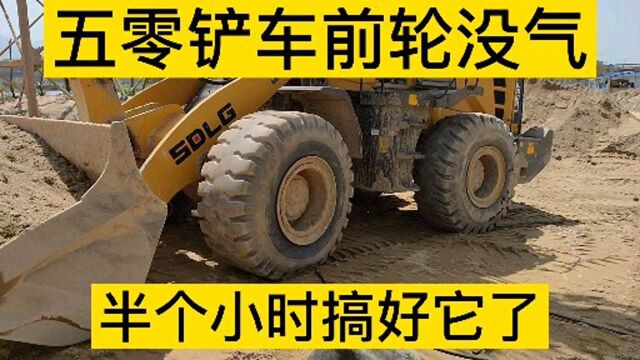 五零铲车前轮没气

SDLG

半个小时搞好它了